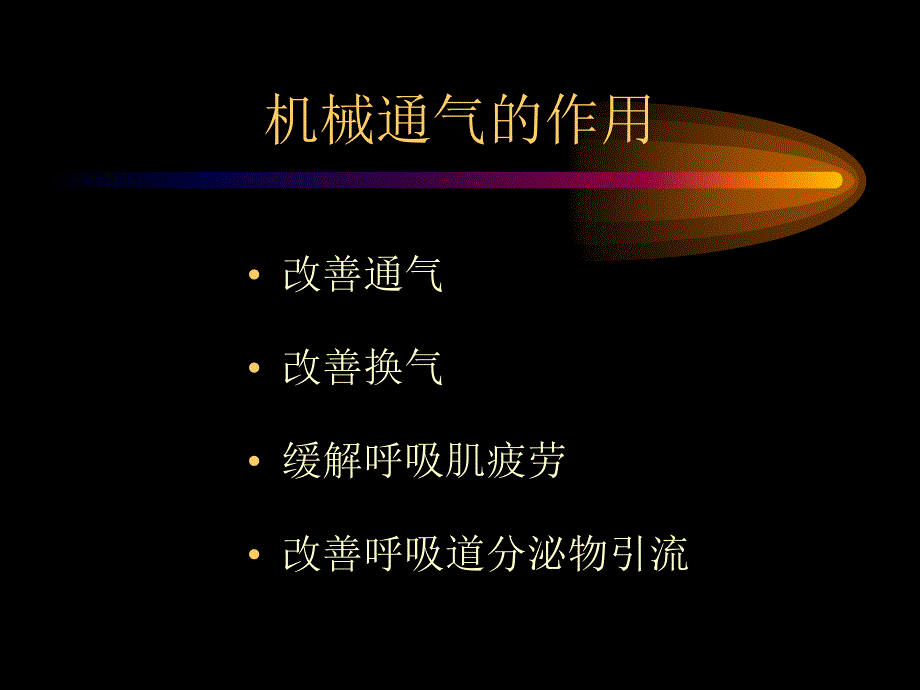 机械通气的作用

• 改善通气

• 改善换气

• 缓解呼吸肌疲劳

• 改善呼吸道分泌物引流